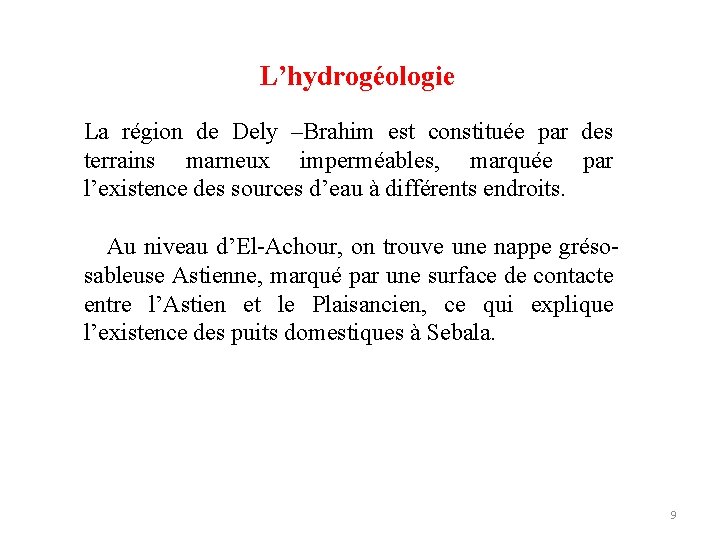 L’hydrogéologie

La région de Dely –Brahim est constituée par des terrains marneux imperméables, marquée par l’existence des sources d’eau à différents endroits.

Au niveau d’El-Achour, on trouve une nappe gréso-sableuse Astienne, marqué par une surface de contacte entre l’Astien et le Plaisancien, ce qui explique l’existence des puits domestiques à Sebala.

9